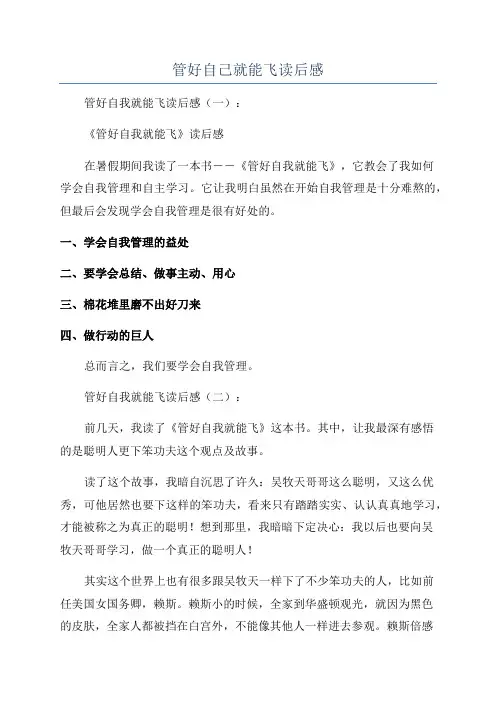 管好自己就能飞读后感

管好自我就能飞读后感（一）：

《管好自我就能飞》读后感

在暑假期间我读了一本书——《管好自我就能飞》，它教会了我如何学会自我管理和自主学习。它让我明白虽然在开始自我管理是十分难熬的，但最后会发现学会自我管理是很有好处的。

一、学会自我管理的益处

二、要学会总结、做事主动、用心

三、棉花堆里磨不出好刀来

四、做行动的巨人

总而言之，我们要学会自我管理。

管好自我就能飞读后感（二）：

前几天，我读了《管好自我就能飞》这本书。其中，让我最深有感悟的是聪明人更下笨功夫这个观点及故事。

读了这个故事，我暗自沉思了许久：吴牧天哥哥这么聪明，又这么优秀，可他居然也要下这样的笨功夫，看来只有踏踏实实、认认真真地学习，才能被称之为真正的聪明！想到那里，我暗暗下定决心：我以后也要向吴牧天哥哥学习，做一个真正的聪明人！

其实这个世界上也有很多跟吴牧天一样下了不少笨功夫的人，比如前任美国女国务卿，赖斯。赖斯小的时候，全家到华盛顿观光，就因为黑色的皮肤，全家人都被挡在白宫外，不能像其他人一样进去参观。赖斯倍感